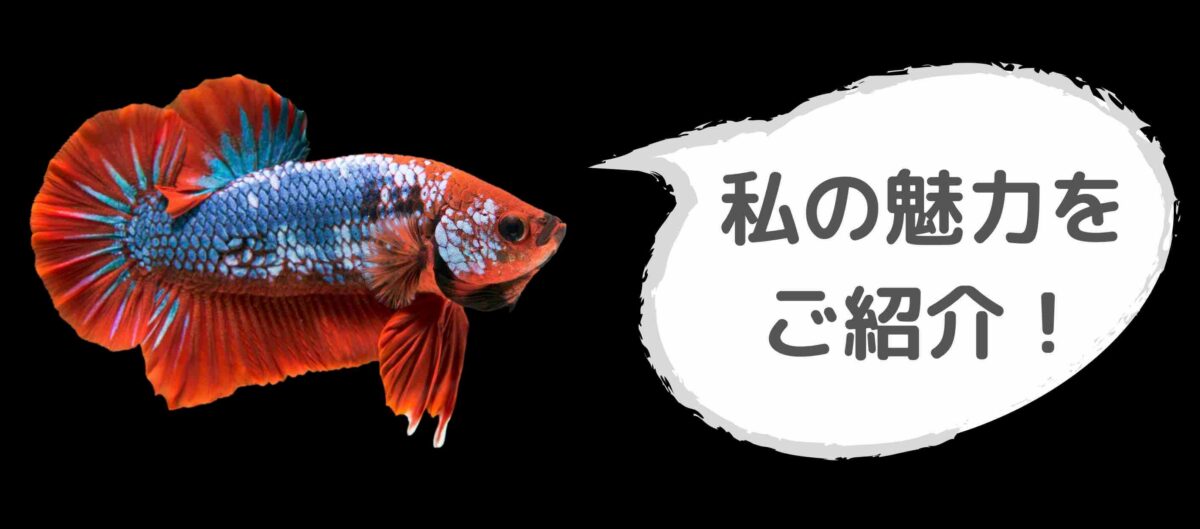 私の魅力を
ご紹介！